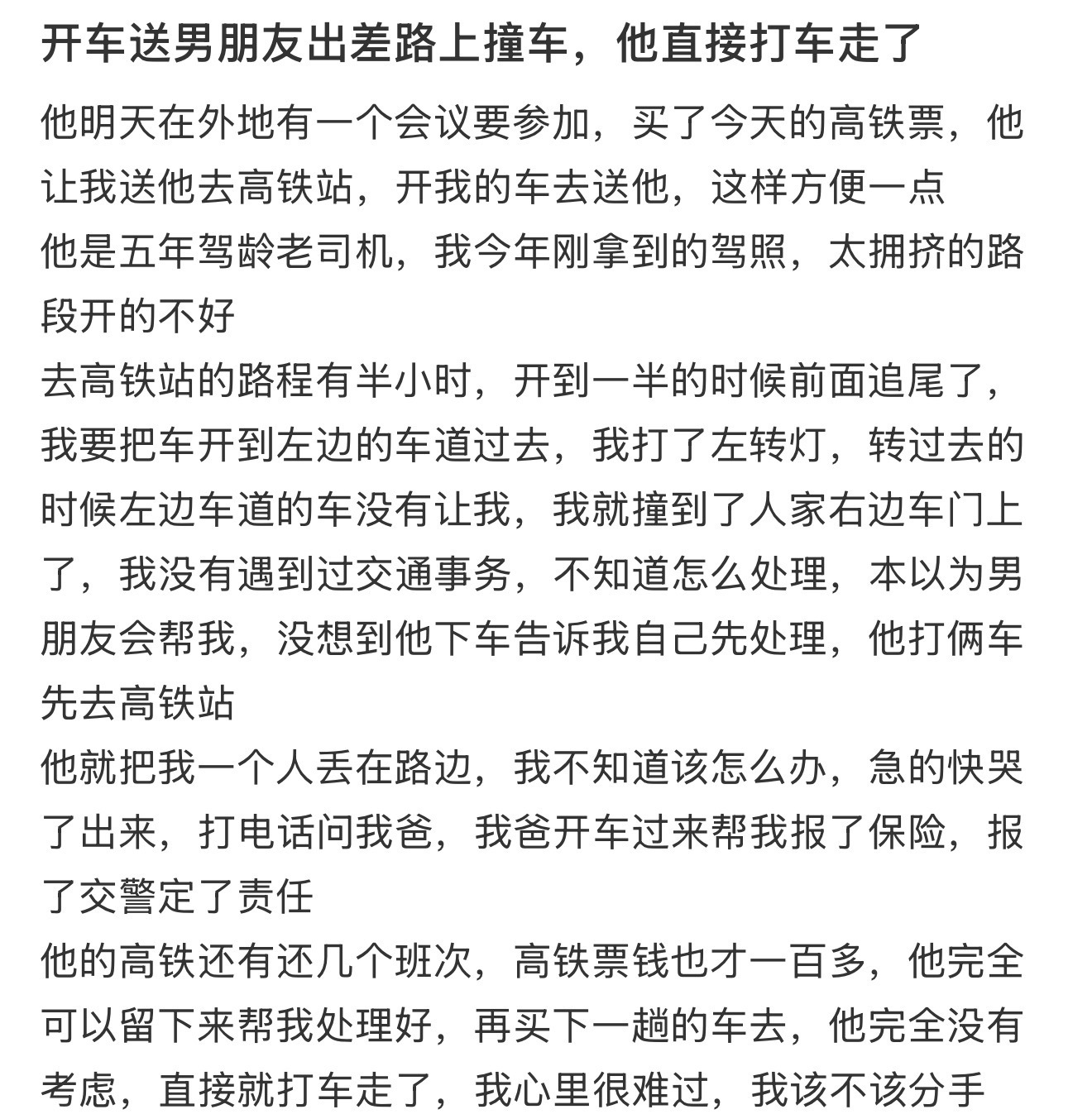 开车送男朋友出差路上撞车，他直接打车走了

他明天在外地有一个会议要参加，买了今天的高铁票，他让我送他去高铁站，开我的车去送他，这样方便一点
他是五年驾龄老司机，我今年刚拿到的驾照，太拥挤的路段开的不好
去高铁站的路程有半小时，开到一半的时候前面追尾了，我要把车开到左边的车道过去，我打了左转灯，转过去的时候左边车道的车没有让我，我就撞到了人家右边车门上了，我没有遇到过交通事务，不知道怎么处理，本以为男朋友会帮我，没想到他下车告诉我自己先处理，他打俩车先去高铁站
他就把我一个人丢在路边，我不知道该怎么办，急的快哭了出来，打电话问我爸，我爸开车过来帮我报了保险，报了交警定了责任
他的高铁还有还几个班次，高铁票钱也才一百多，他完全可以留下来帮我处理好，再买下一趟的车去，他完全没有考虑，直接就打车走了，我心里很难过，我该不该分手